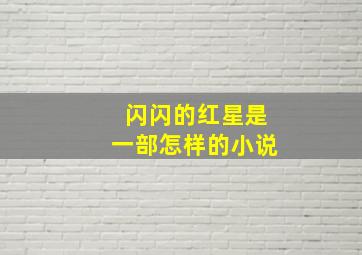 闪闪的红星是
一部怎样的小说